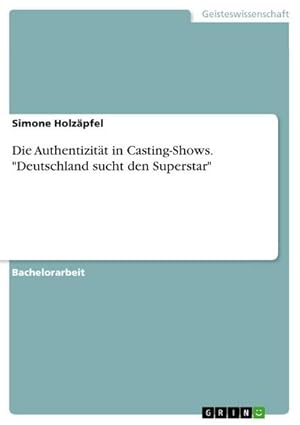 Geisteswissenschaft

Simone Holzäpfel

Die Authentizität in Casting-Shows. "Deutschland sucht den Superstar"

Bachelorarbeit

GRIN